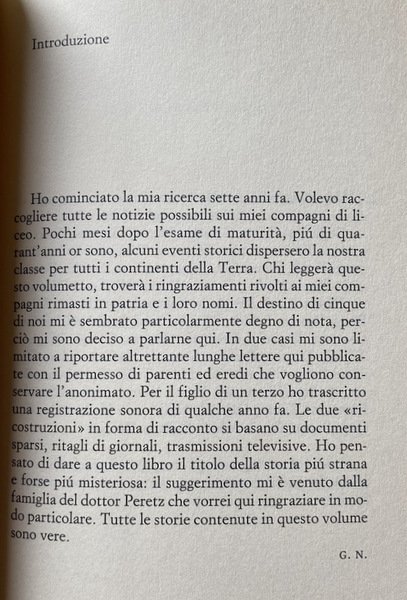 Introduzione

Ho cominciato la mia ricerca sette anni fa. Volevo raccogliere tutte le notizie possibili sui miei compagni di liceo. Pochi mesi dopo l'esame di maturità, piú di quarant'anni or sono, alcuni eventi storici dispersero la nostra classe per tutti i continenti della Terra. Chi leggerà questo volumetto, troverà i ringraziamenti rivolti ai miei compagni rimasti in patria e i loro nomi. Il destino di cinque di noi mi è sembrato particolarmente degno di nota, perciò mi sono deciso a parlarne qui. In due casi mi sono limitato a riportare altrettante lunghe lettere qui pubblicate con il permesso di parenti ed eredi che vogliono conservare l'anonimato. Per il figlio di un terzo ho trascritto una registrazione sonora di qualche anno fa. Le due «ricostruzioni» in forma di racconto si basano su documenti sparsi, ritagli di giornali, trasmissioni televisive. Ho pensato di dare a questo libro il titolo della storia piú strana e forse piú misteriosa: il suggerimento mi è venuto dalla famiglia del dottor Peretz che vorrei qui ringraziare in modo particolare. Tutte le storie contenute in questo volume sono vere.

G. N.